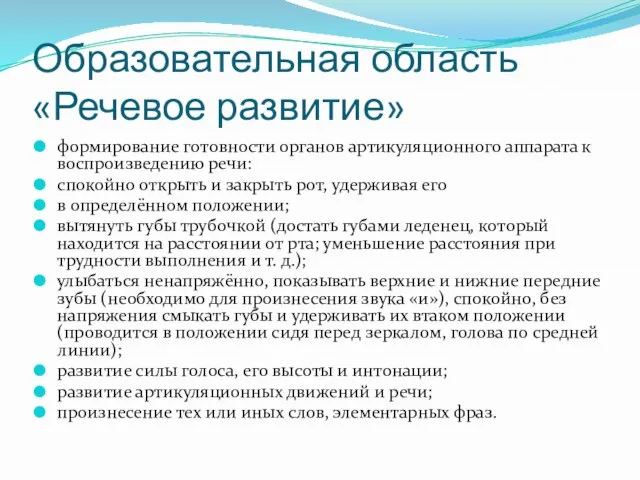 Образовательная область «Речевое развитие»

формирование готовности органов артикуляционного аппарата к воспроизведению речи:

спокойно открыть и закрыть рот, удерживая его

в определённом положении;

вытянуть губы трубочкой (достать губами леденец, который находится на расстоянии от рта; уменьшение расстояния при трудности выполнения и т. д.);

улыбаться ненапряжённо, показывать верхние и нижние передние зубы (необходимо для произнесения звука «и»), спокойно, без напряжения смыкать губы и удерживать их втаком положении (проводится в положении сидя перед зеркалом, голова по средней линии);

развитие силы голоса, его высоты и интонации;

развитие артикуляционных движений и речи;

произнесение тех или иных слов, элементарных фраз.